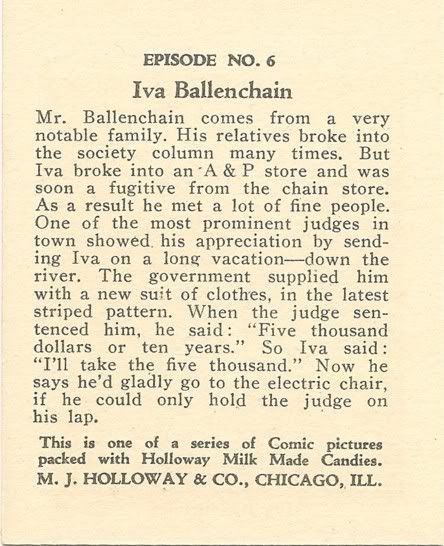 EPISODE NO. 6

Iva Ballenchain

Mr. Ballenchain comes from a very notable family. His relatives broke into the society column many times. But Iva broke into an A & P store and was soon a fugitive from the chain store. As a result he met a lot of fine people. One of the most prominent judges in town showed his appreciation by sending Iva on a long vacation—down the river. The government supplied him with a new suit of clothes, in the latest striped pattern. When the judge sentenced him, he said: "Five thousand dollars or ten years." So Iva said: "I'll take the five thousand." Now he says he'd gladly go to the electric chair, if he could only hold the judge on his lap.

This is one of a series of Comic pictures packed with Holloway Milk Made Candies.
M. J. HOLLOWAY & CO., CHICAGO, ILL.